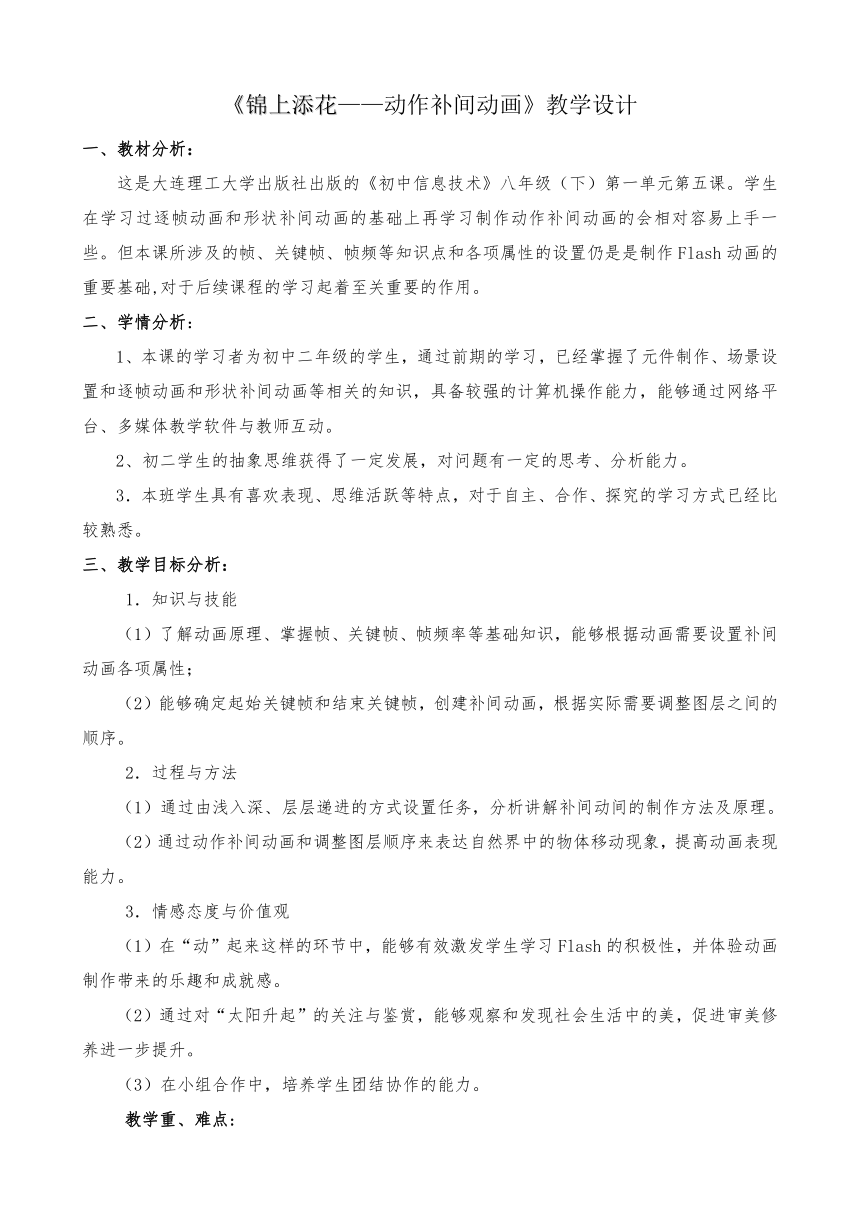 《锦上添花——动作补间动画》教学设计

一、教材分析：

这是大连理工大学出版社出版的《初中信息技术》八年级（下）第一单元第五课。学生在学习过逐帧动画和形状补间动画的基础上再学习制作动作补间动画的会相对容易上手一些。但本课所涉及的帧、关键帧、帧频等知识点和各项属性的设置仍是是制作Flash动画的重要基础,对于后续课程的学习起着至关重要的作用。

二、学情分析：

1、本课的学习者为初中二年级的学生，通过前期的学习，已经掌握了元件制作、场景设置和逐帧动画和形状补间动画等相关的知识，具备较强的计算机操作能力，能够通过网络平台、多媒体教学软件与教师互动。

2、初二学生的抽象思维获得了一定发展，对问题有一定的思考、分析能力。

3．本班学生具有喜欢表现、思维活跃等特点，对于自主、合作、探究的学习方式已经比较熟悉。

三、教学目标分析：

1．知识与技能

（1）了解动画原理、掌握帧、关键帧、帧频率等基础知识，能够根据动画需要设置补间动画各项属性；

（2）能够确定起始关键帧和结束关键帧，创建补间动画，根据实际需要调整图层之间的顺序。

2．过程与方法

（1）通过由浅入深、层层递进的方式设置任务，分析讲解补间动间的制作方法及原理。

（2）通过动作补间动画和调整图层顺序来表达自然界中的物体移动现象，提高动画表现能力。

3．情感态度与价值观

（1）在“动”起来这样的环节中，能够有效激发学生学习Flash的积极性，并体验动画制作带来的乐趣和成就感。

（2）通过对“太阳升起”的关注与鉴赏，能够观察和发现社会生活中的美，促进审美修养进一步提升。

（3）在小组合作中，培养学生团结协作的能力。

教学重、难点：